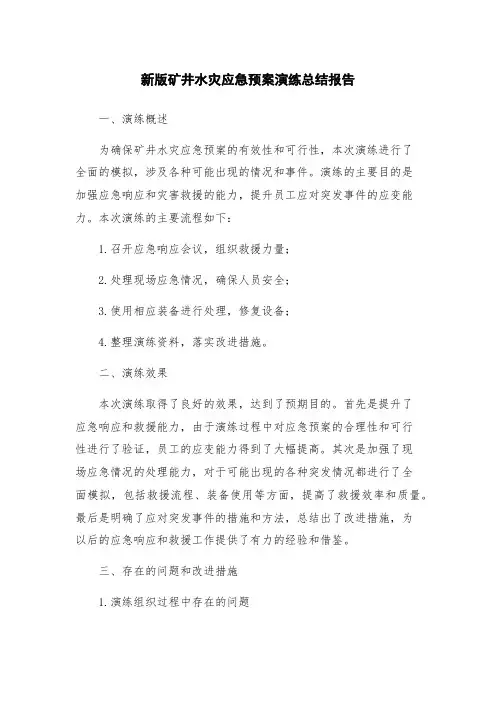 新版矿井水灾应急预案演练总结报告

一、演练概述

为确保矿井水灾应急预案的有效性和可行性，本次演练进行了全面的模拟，涉及各种可能出现的情况和事件。演练的主要目的是加强应急响应和灾害救援的能力，提升员工应对突发事件的应变能力。本次演练的主要流程如下：

1. 召开应急响应会议，组织救援力量；

2. 处理现场应急情况，确保人员安全；

3. 使用相应装备进行处理，修复设备；

4. 整理演练资料，落实改进措施。

二、演练效果

本次演练取得了良好的效果，达到了预期目的。首先是提升了应急响应和救援能力，由于演练过程中对应急预案的合理性和可行性进行了验证，员工的应变能力得到了大幅提高。其次是加强了现场应急情况的处理能力，对于可能出现的各种突发情况都进行了全面模拟，包括救援流程、装备使用等方面，提高了救援效率和质量。最后是明确了应对突发事件的措施和方法，总结出了改进措施，为以后的应急响应和救援工作提供了有力的经验和借鉴。

三、存在的问题和改进措施

1. 演练组织过程中存在的问题